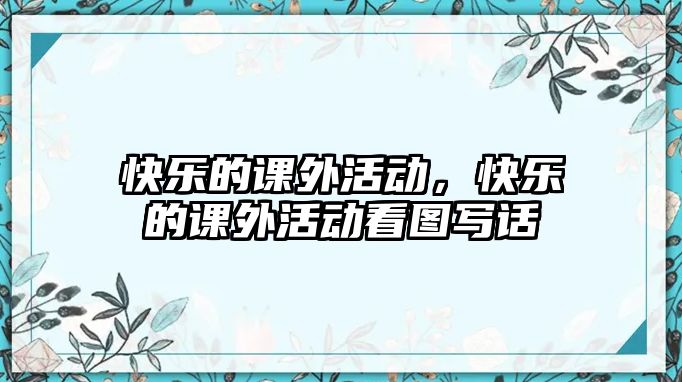 快乐的课外活动，快乐的课外活动看图写话